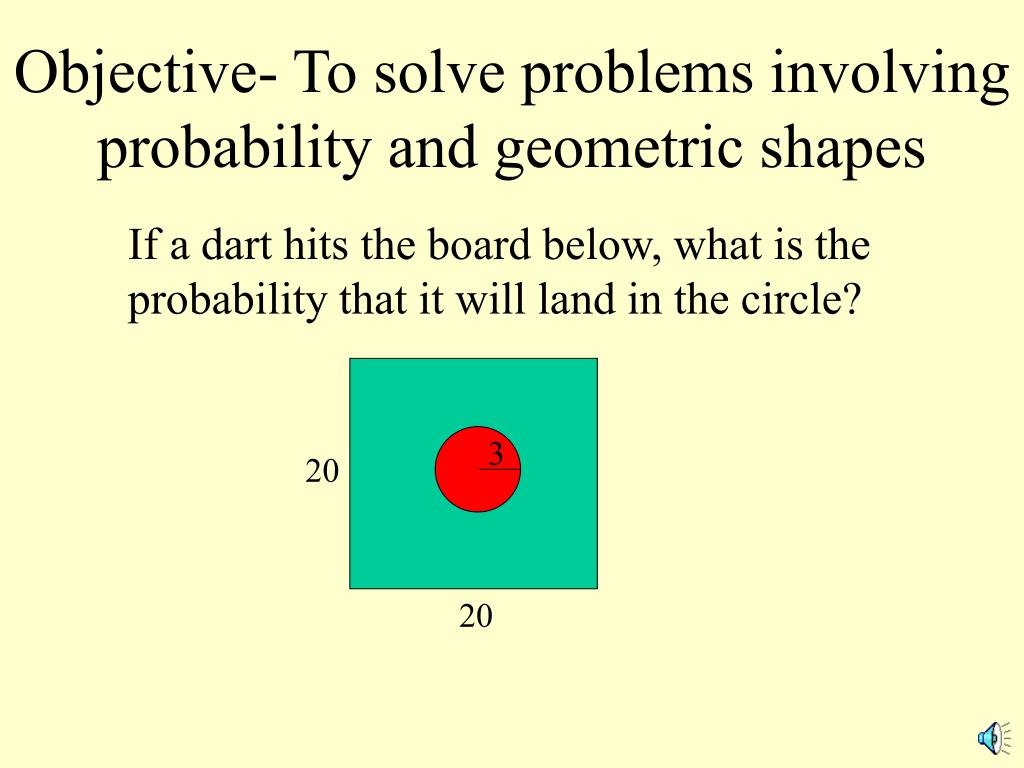 Objective- To solve problems involving probability and geometric shapes

If a dart hits the board below, what is the probability that it will land in the circle?

3

20

20